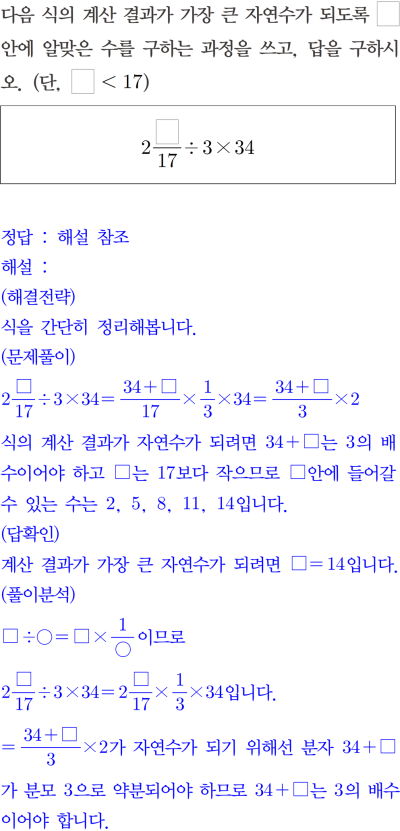 다음 식의 계산 결과가 가장 큰 자연수가 되도록 $\square$ 안에 알맞은 수를 구하는 과정을 쓰고, 답을 구하시오. (단, $\square < 17$)

$2\frac{\square}{17} \div 3 \times 34$

정답 : 해설 참조
해설 :
(해결전략)
식을 간단히 정리해봅니다.
(문제풀이)
$2\frac{\square}{17} \div 3 \times 34 = \frac{34+\square}{17} \times \frac{1}{3} \times 34 = \frac{34+\square}{3} \times 2$
식의 계산 결과가 자연수가 되려면 $34+\square$는 3의 배수이어야 하고 $\square$는 17보다 작으므로 $\square$안에 들어갈 수 있는 수는 2, 5, 8, 11, 14입니다.
(답확인)
계산 결과가 가장 큰 자연수가 되려면 $\square = 14$입니다.
(풀이분석)
$\square \div \bigcirc = \square \times \frac{1}{\bigcirc}$이므로
$2\frac{\square}{17} \div 3 \times 34 = 2\frac{\square}{17} \times \frac{1}{3} \times 34$입니다.
$= \frac{34+\square}{3} \times 2$가 자연수가 되기 위해선 분자 $34+\square$가 분모 3으로 약분되어야 하므로 $34+\square$는 3의 배수이어야 합니다.